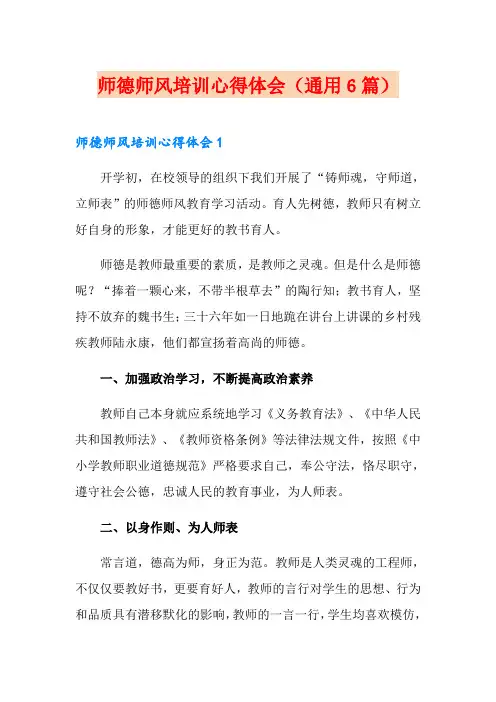 师德师风培训心得体会（通用6篇）

师德师风培训心得体会1

开学初，在校领导的组织下我们开展了“铸师魂，守师道，立师表”的师德师风教育学习活动。育人先树德，教师只有树立好自身的形象，才能更好的教书育人。

师德是教师最重要的素质，是教师之灵魂。但是什么是师德呢？“捧着一颗心来，不带半根草去”的陶行知；教书育人，坚持不放弃的魏书生；三十六年如一日地跪在讲台上讲课的乡村残疾教师陆永康，他们都宣扬着高尚的师德。

一、加强政治学习，不断提高政治素养

教师自己本身就应系统地学习《义务教育法》、《中华人民共和国教师法》、《教师资格条例》等法律法规文件，按照《中小学教师职业道德规范》严格要求自己，奉公守法，恪尽职守，遵守社会公德，忠诚人民的教育事业，为人师表。

二、以身作则、为人师表

常言道，德高为师，身正为范。教师是人类灵魂的工程师，不仅仅要教好书，更要育好人，教师的言行对学生的思想、行为和品质具有潜移默化的影响，教师的一言一行，学生均喜欢模仿，